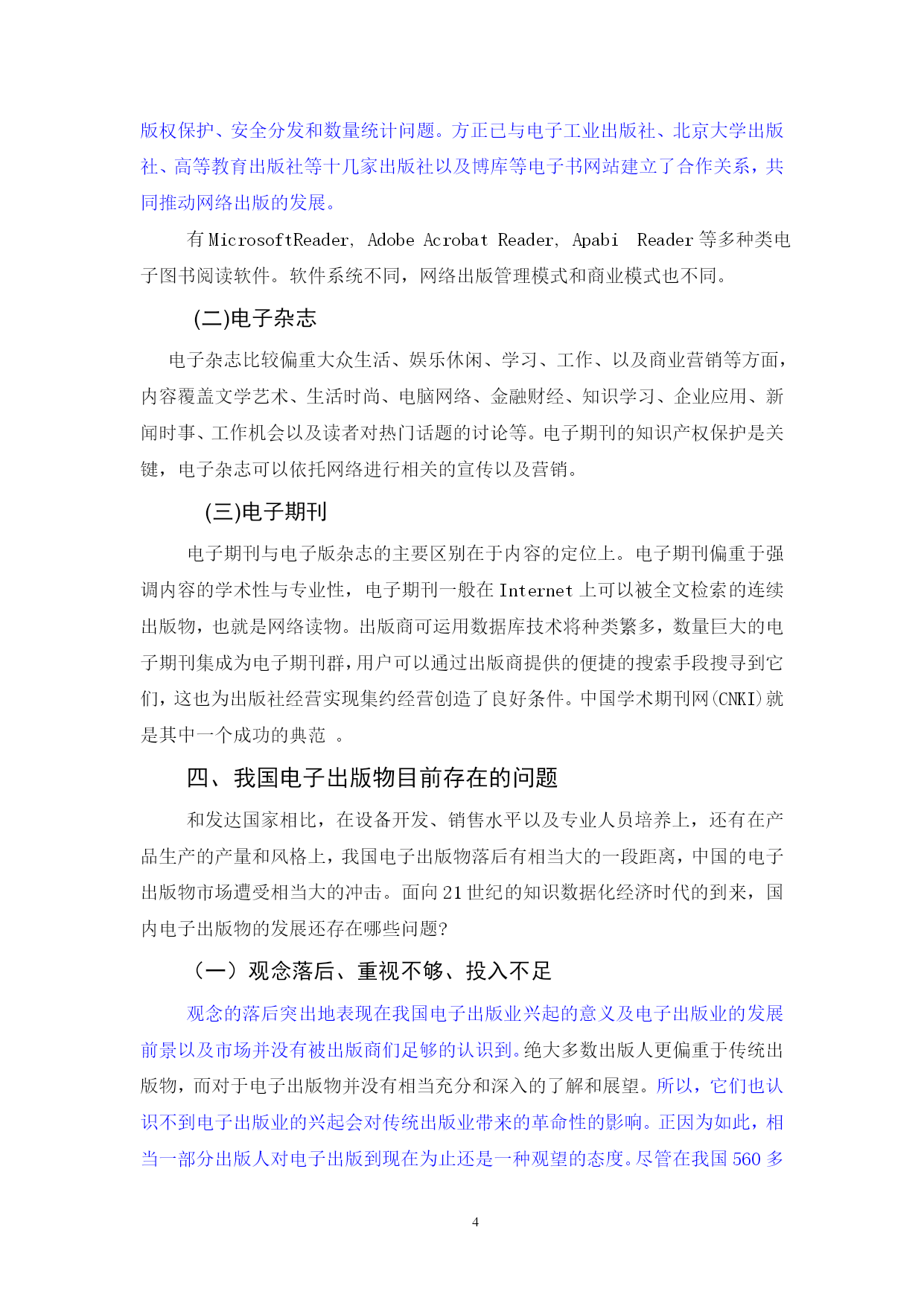 版权保护、安全分发和数量统计问题。方正已与电子工业出版社、北京大学出版社、高等教育出版社等十几家出版社以及博库等电子书网站建立了合作关系，共同推动网络出版的发展。

有 MicrosoftReader, Adobe Acrobat Reader, Apabi Reader 等多种类电子图书阅读软件。软件系统不同，网络出版管理模式和商业模式也不同。

(二)电子杂志

电子杂志比较偏重大众生活、娱乐休闲、学习、工作、以及商业营销等方面，内容覆盖文学艺术、生活时尚、电脑网络、金融财经、知识学习、企业应用、新闻时事、工作机会以及读者对热门话题的讨论等。电子期刊的知识产权保护是关键，电子杂志可以依托网络进行相关的宣传以及营销。

(三)电子期刊

电子期刊与电子版杂志的主要区别在于内容的定位上。电子期刊偏重于强调内容的学术性与专业性，电子期刊一般在 Internet 上可以被全文检索的连续出版物，也就是网络读物。出版商可运用数据库技术将种类繁多，数量巨大的电子期刊集成为电子期刊群，用户可以通过出版商提供的便捷的搜索手段搜寻到它们，这也为出版社经营实现集约经营创造了良好条件。中国学术期刊网(CNKI)就是其中一个成功的典范 。

四、我国电子出版物目前存在的问题

和发达国家相比，在设备开发、销售水平以及专业人员培养上，还有在产品生产的产量和风格上，我国电子出版物落后有相当大的一段距离，中国的电子出版物市场遭受相当大的冲击。面向 21 世纪的知识数据化经济时代的到来，国内电子出版物的发展还存在哪些问题?

（一）观念落后、重视不够、投入不足

观念的落后突出地表现在我国电子出版业兴起的意义及电子出版业的发展前景以及市场并没有被出版商们足够的认识到。绝大多数出版人更偏重于传统出版物，而对于电子出版物并没有相当充分和深入的了解和展望。所以，它们也认识不到电子出版业的兴起会对传统出版业带来的革命性的影响。正因为如此，相当一部分出版人对电子出版到现在为止还是一种观望的态度。尽管在我国 560 多

4